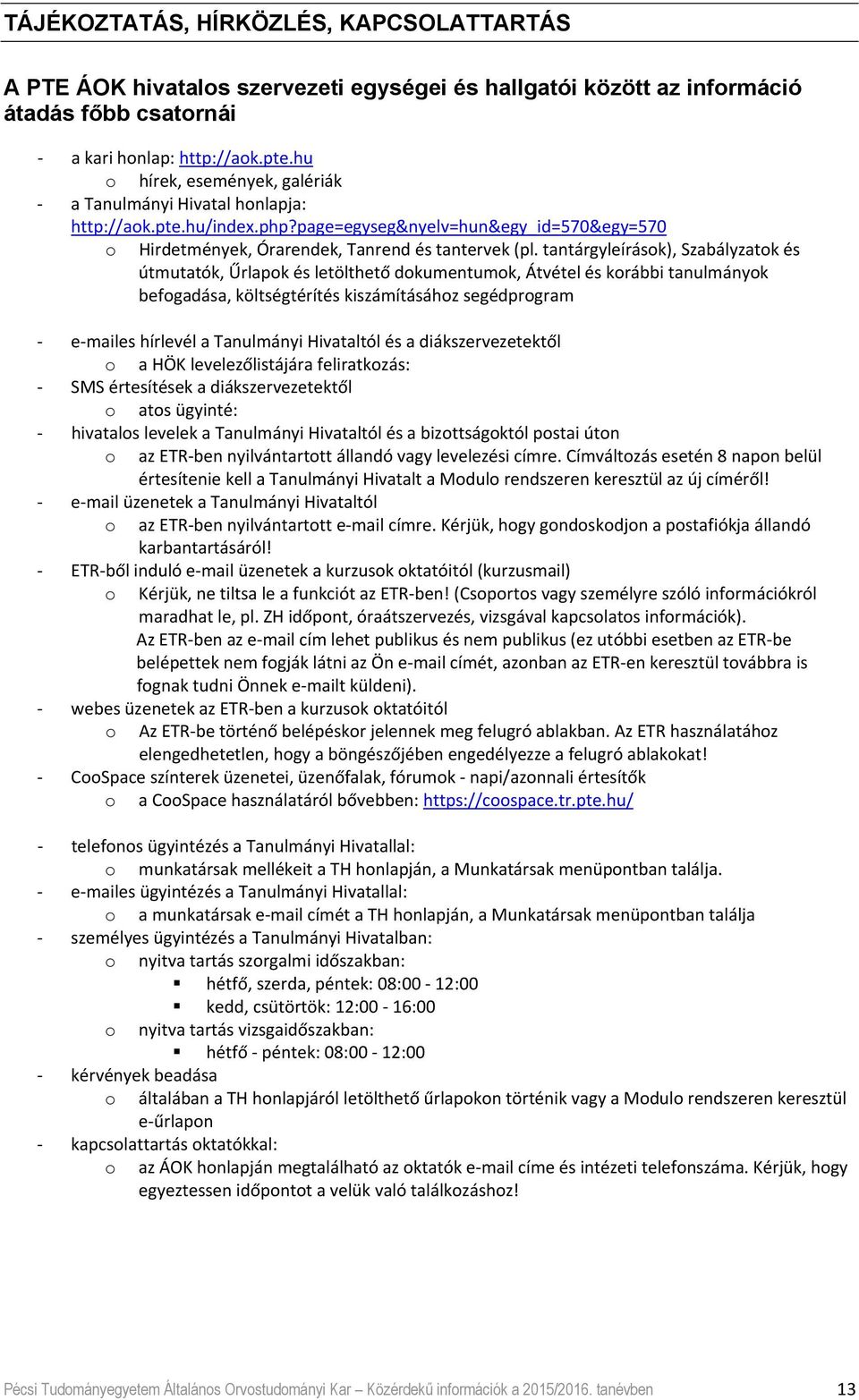 TÁJÉKOZTATÁS, HÍRKÖZLÉS, KAPCSOLATTARTÁS

A PTE ÁOK hivatalos szervezeti egységei és hallgatói között az információ átadás főbb csatornái

- a kari honlap: http://aok.pte.hu
 o hírek, események, galériák
- a Tanulmányi Hivatal honlapja: http://aok.pte.hu/index.php?page=egyseg&nyelv=hun&egy_id=570&egy=570
 o Hirdetmények, Órarendek, Tanrend és tantervek (pl. tantárgyleírások), Szabályzatok és útmutatók, Űrlapok és letölthető dokumentumok, Átvétel és korábbi tanulmányok befogadása, költségtérítés kiszámításához segédprogram

- e-mailes hírlevél a Tanulmányi Hivataltól és a diákszervezetektől
 o a HÖK levelezőlistájára feliratkozás:
- SMS értesítések a diákszervezetektől
 o atos ügyinté:
- hivatalos levelek a Tanulmányi Hivataltól és a bizottságoktól postai úton
 o az ETR-ben nyilvántartott állandó vagy levelezési címre. Címváltozás esetén 8 napon belül értesítenie kell a Tanulmányi Hivatalt a Modulo rendszeren keresztül az új címéről!
- e-mail üzenetek a Tanulmányi Hivataltól
 o az ETR-ben nyilvántartott e-mail címre. Kérjük, hogy gondoskodjon a postafiókja állandó karbantartásáról!
- ETR-ből induló e-mail üzenetek a kurzusok oktatóitól (kurzusmail)
 o Kérjük, ne tiltsa le a funkciót az ETR-ben! (Csoportos vagy személyre szóló információkról maradhat le, pl. ZH időpont, óraátszervezés, vizsgával kapcsolatos információk).
 Az ETR-ben az e-mail cím lehet publikus és nem publikus (ez utóbbi esetben az ETR-be belépettek nem fogják látni az Ön e-mail címét, azonban az ETR-en keresztül továbbra is fognak tudni Önnek e-mailt küldeni).
- webes üzenetek az ETR-ben a kurzusok oktatóitól
 o Az ETR-be történő belépéskor jelennek meg felugró ablakban. Az ETR használatához elengedhetetlen, hogy a böngészőjében engedélyezze a felugró ablakokat!
- CooSpace színterek üzenetei, üzenőfalak, fórumok - napi/azonnali értesítők
 o a CooSpace használatáról bővebben: https://coospace.tr.pte.hu/

- telefonos ügyintézés a Tanulmányi Hivatallal:
 o munkatársak mellékeit a TH honlapján, a Munkatársak menüpontban találja.
- e-mailes ügyintézés a Tanulmányi Hivatallal:
 o a munkatársak e-mail címét a TH honlapján, a Munkatársak menüpontban találja
- személyes ügyintézés a Tanulmányi Hivatalban:
 o nyitva tartás szorgalmi időszakban:
  ▪ hétfő, szerda, péntek: 08:00 - 12:00
  ▪ kedd, csütörtök: 12:00 - 16:00
 o nyitva tartás vizsgaidőszakban:
  ▪ hétfő - péntek: 08:00 - 12:00
- kérvények beadása
 o általában a TH honlapjáról letölthető űrlapokon történik vagy a Modulo rendszeren keresztül e-űrlapon
- kapcsolattartás oktatókkal:
 o az ÁOK honlapján megtalálható az oktatók e-mail címe és intézeti telefonszáma. Kérjük, hogy egyeztessen időpontot a velük való találkozáshoz!

Pécsi Tudományegyetem Általános Orvostudományi Kar – Közérdekű információk a 2015/2016. tanévben 13